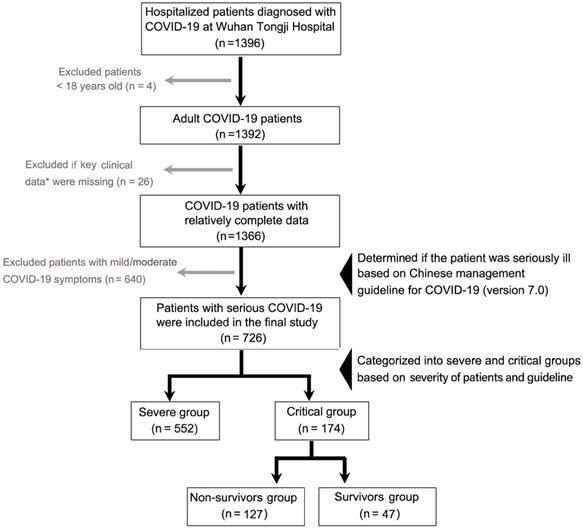 Hospitalized patients diagnosed with COVID-19 at Wuhan Tongji Hospital
(n =1396)

Excluded patients
< 18 years old (n = 4)

Adult COVID-19 patients
(n =1392)

Excluded if key clinical data* were missing (n = 26)

COVID-19 patients with relatively complete data
(n =1366)

Excluded patients with mild/moderate COVID-19 symptoms (n = 640)

Determined if the patient was seriously ill based on Chinese management guideline for COVID-19 (version 7.0)

Patients with serious COVID-19 were included in the final study
(n = 726)

Categorized into severe and critical groups based on severity of patients and guideline

Severe group
(n = 552)

Critical group
(n = 174)

Non-survivors group
(n = 127)

Survivors group
(n = 47)